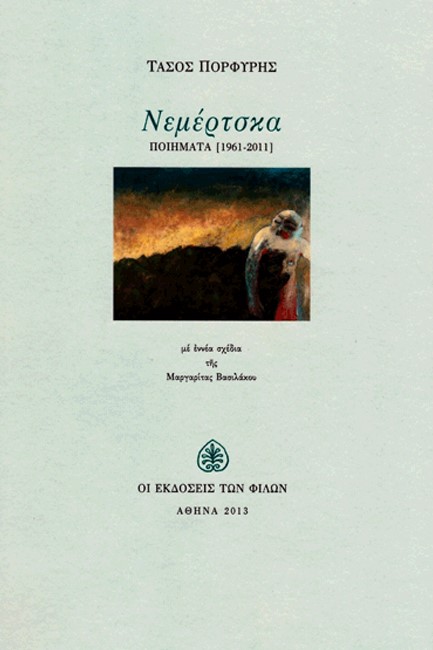 ΤΑΣΟΣ ΠΟΡΦΥΡΗΣ

Νεμέρτσκα
ΠΟΙΗΜΑΤΑ [1961-2011]

μὲ ἐννέα σχέδια
τῆς
Μαργαρίτας Βασιλάκου

ΟΙ ΕΚΔΟΣΕΙΣ ΤΩΝ ΦΙΛΩΝ
ΑΘΗΝΑ 2013